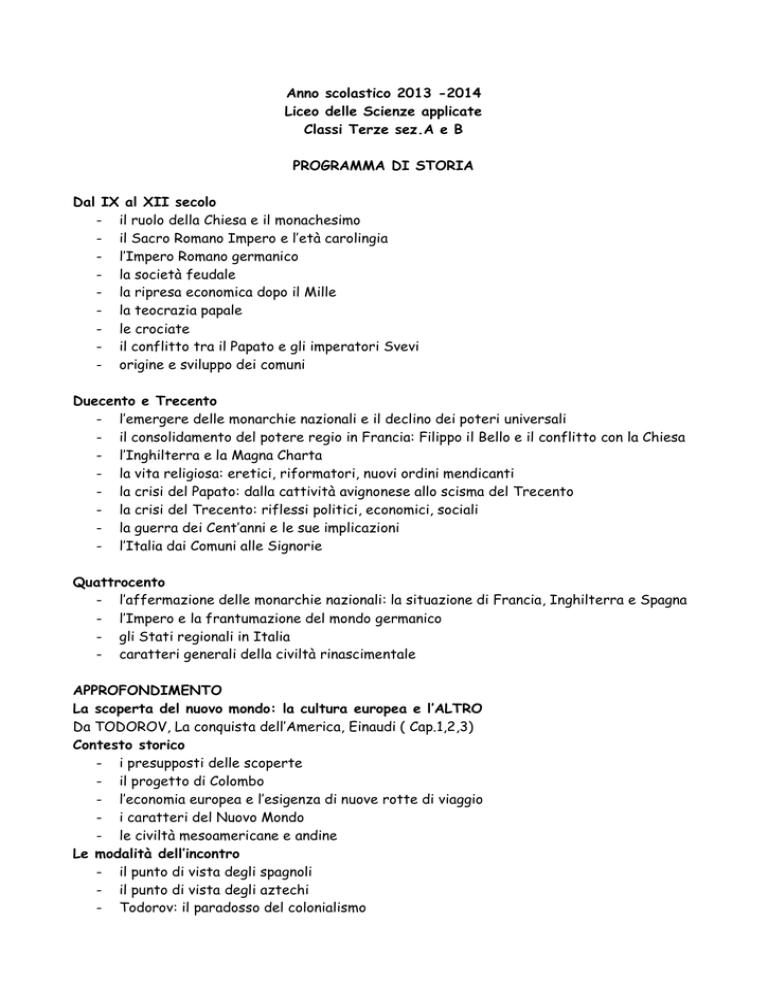 Anno scolastico 2013 -2014
Liceo delle Scienze applicate
Classi Terze sez.A e B

PROGRAMMA DI STORIA

Dal IX al XII secolo
- il ruolo della Chiesa e il monachesimo
- il Sacro Romano Impero e l'età carolingia
- l'Impero Romano germanico
- la società feudale
- la ripresa economica dopo il Mille
- la teocrazia papale
- le crociate
- il conflitto tra il Papato e gli imperatori Svevi
- origine e sviluppo dei comuni

Duecento e Trecento
- l'emergere delle monarchie nazionali e il declino dei poteri universali
- il consolidamento del potere regio in Francia: Filippo il Bello e il conflitto con la Chiesa
- l'Inghilterra e la Magna Charta
- la vita religiosa: eretici, riformatori, nuovi ordini mendicanti
- la crisi del Papato: dalla cattività avignonese allo scisma del Trecento
- la crisi del Trecento: riflessi politici, economici, sociali
- la guerra dei Cent'anni e le sue implicazioni
- l'Italia dai Comuni alle Signorie

Quattrocento
- l'affermazione delle monarchie nazionali: la situazione di Francia, Inghilterra e Spagna
- l'Impero e la frantumazione del mondo germanico
- gli Stati regionali in Italia
- caratteri generali della civiltà rinascimentale

APPROFONDIMENTO
La scoperta del nuovo mondo: la cultura europea e l'ALTRO
Da TODOROV, La conquista dell'America, Einaudi ( Cap.1,2,3)
Contesto storico
- i presupposti delle scoperte
- il progetto di Colombo
- l'economia europea e l'esigenza di nuove rotte di viaggio
- i caratteri del Nuovo Mondo
- le civiltà mesoamericane e andine
Le modalità dell'incontro
- il punto di vista degli spagnoli
- il punto di vista degli aztechi
- Todorov: il paradosso del colonialismo